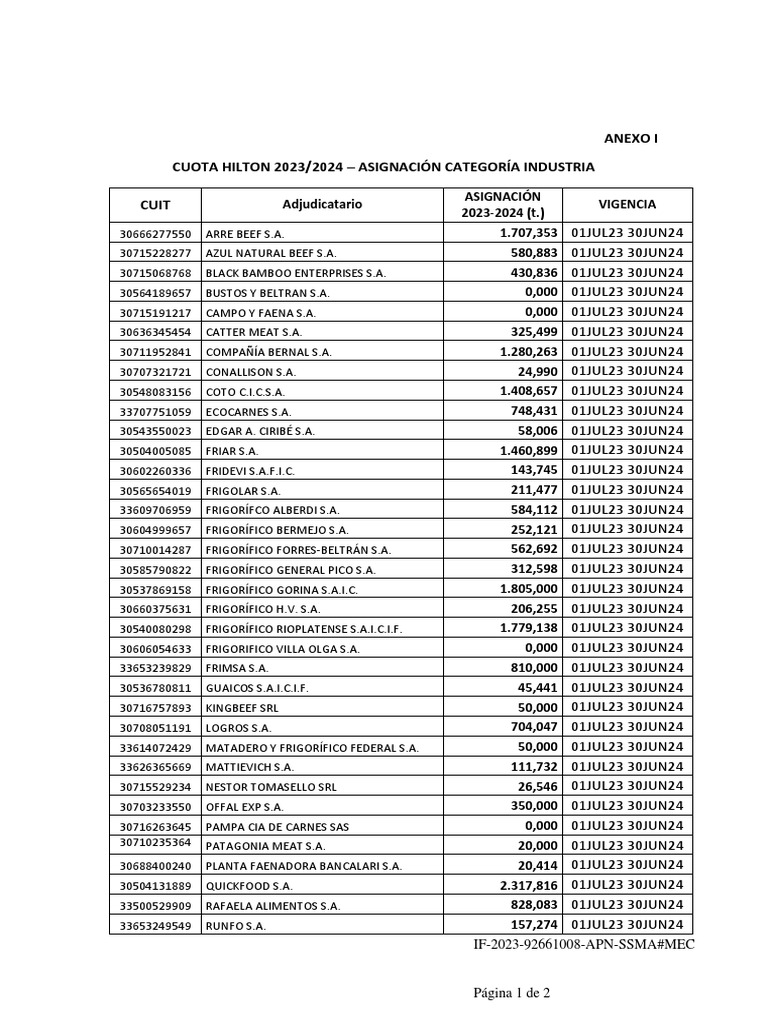 ANEXO I

CUOTA HILTON 2023/2024 – ASIGNACIÓN CATEGORÍA INDUSTRIA

| CUIT | Adjudicatario | ASIGNACIÓN 2023-2024 (t.) | VIGENCIA |
|---|---|---|---|
| 30666277550 | ARRE BEEF S.A. | 1.707,353 | 01JUL23 30JUN24 |
| 30715228277 | AZUL NATURAL BEEF S.A. | 580,883 | 01JUL23 30JUN24 |
| 30715068768 | BLACK BAMBOO ENTERPRISES S.A. | 430,836 | 01JUL23 30JUN24 |
| 30564189657 | BUSTOS Y BELTRAN S.A. | 0,000 | 01JUL23 30JUN24 |
| 30715191217 | CAMPO Y FAENA S.A. | 0,000 | 01JUL23 30JUN24 |
| 30636345454 | CATTER MEAT S.A. | 325,499 | 01JUL23 30JUN24 |
| 30711952841 | COMPAÑÍA BERNAL S.A. | 1.280,263 | 01JUL23 30JUN24 |
| 30707321721 | CONALLISON S.A. | 24,990 | 01JUL23 30JUN24 |
| 30548083156 | COTO C.I.C.S.A. | 1.408,657 | 01JUL23 30JUN24 |
| 33707751059 | ECOCARNES S.A. | 748,431 | 01JUL23 30JUN24 |
| 30543550023 | EDGAR A. CIRIBÉ S.A. | 58,006 | 01JUL23 30JUN24 |
| 30504005085 | FRIAR S.A. | 1.460,899 | 01JUL23 30JUN24 |
| 30602260336 | FRIDEVI S.A.F.I.C. | 143,745 | 01JUL23 30JUN24 |
| 30565654019 | FRIGOLAR S.A. | 211,477 | 01JUL23 30JUN24 |
| 33609706959 | FRIGORÍFCO ALBERDI S.A. | 584,112 | 01JUL23 30JUN24 |
| 30604999657 | FRIGORÍFICO BERMEJO S.A. | 252,121 | 01JUL23 30JUN24 |
| 30710014287 | FRIGORÍFICO FORRES-BELTRÁN S.A. | 562,692 | 01JUL23 30JUN24 |
| 30585790822 | FRIGORÍFICO GENERAL PICO S.A. | 312,598 | 01JUL23 30JUN24 |
| 30537869158 | FRIGORÍFICO GORINA S.A.I.C. | 1.805,000 | 01JUL23 30JUN24 |
| 30660375631 | FRIGORÍFICO H.V. S.A. | 206,255 | 01JUL23 30JUN24 |
| 30540080298 | FRIGORÍFICO RIOPLATENSE S.A.I.C.I.F. | 1.779,138 | 01JUL23 30JUN24 |
| 30606054633 | FRIGORIFICO VILLA OLGA S.A. | 0,000 | 01JUL23 30JUN24 |
| 33653239829 | FRIMSA S.A. | 810,000 | 01JUL23 30JUN24 |
| 30536780811 | GUAICOS S.A.I.C.I.F. | 45,441 | 01JUL23 30JUN24 |
| 30716757893 | KINGBEEF SRL | 50,000 | 01JUL23 30JUN24 |
| 30708051191 | LOGROS S.A. | 704,047 | 01JUL23 30JUN24 |
| 33614072429 | MATADERO Y FRIGORÍFICO FEDERAL S.A. | 50,000 | 01JUL23 30JUN24 |
| 33626365669 | MATTIEVICH S.A. | 111,732 | 01JUL23 30JUN24 |
| 30715529234 | NESTOR TOMASELLO SRL | 26,546 | 01JUL23 30JUN24 |
| 30703233550 | OFFAL EXP S.A. | 350,000 | 01JUL23 30JUN24 |
| 30716263645 | PAMPA CIA DE CARNES SAS | 0,000 | 01JUL23 30JUN24 |
| 30710235364 | PATAGONIA MEAT S.A. | 20,000 | 01JUL23 30JUN24 |
| 30688400240 | PLANTA FAENADORA BANCALARI S.A. | 20,414 | 01JUL23 30JUN24 |
| 30504131889 | QUICKFOOD S.A. | 2.317,816 | 01JUL23 30JUN24 |
| 33500529909 | RAFAELA ALIMENTOS S.A. | 828,083 | 01JUL23 30JUN24 |
| 33653249549 | RUNFO S.A. | 157,274 | 01JUL23 30JUN24 |

IF-2023-92661008-APN-SSMA#MEC

Página 1 de 2